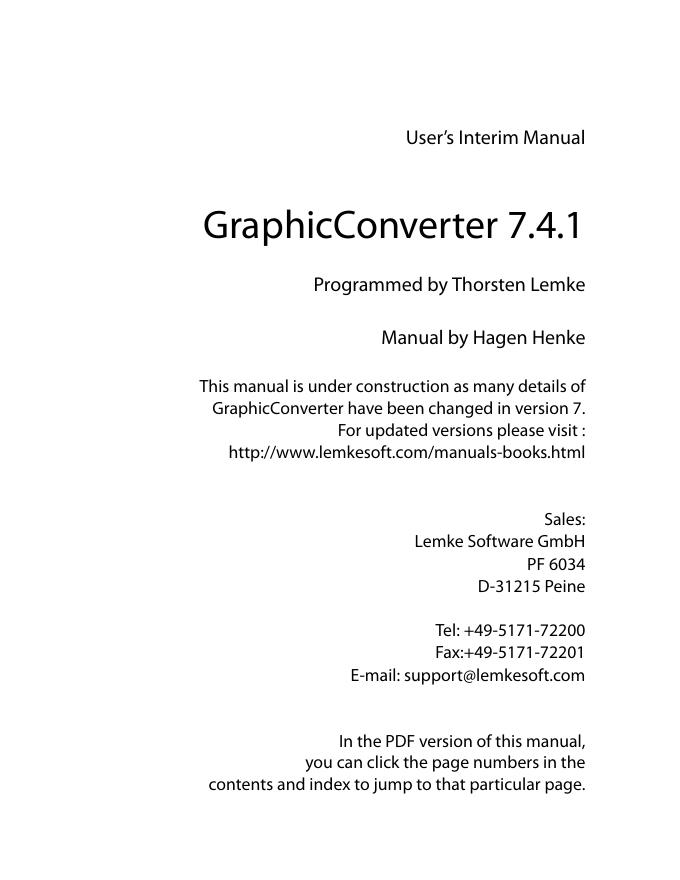 User's Interim Manual

GraphicConverter 7.4.1

Programmed by Thorsten Lemke

Manual by Hagen Henke

This manual is under construction as many details of GraphicConverter have been changed in version 7. For updated versions please visit : http://www.lemkesoft.com/manuals-books.html

Sales:
Lemke Software GmbH
PF 6034
D-31215 Peine

Tel: +49-5171-72200
Fax:+49-5171-72201
E-mail: support@lemkesoft.com

In the PDF version of this manual, you can click the page numbers in the contents and index to jump to that particular page.